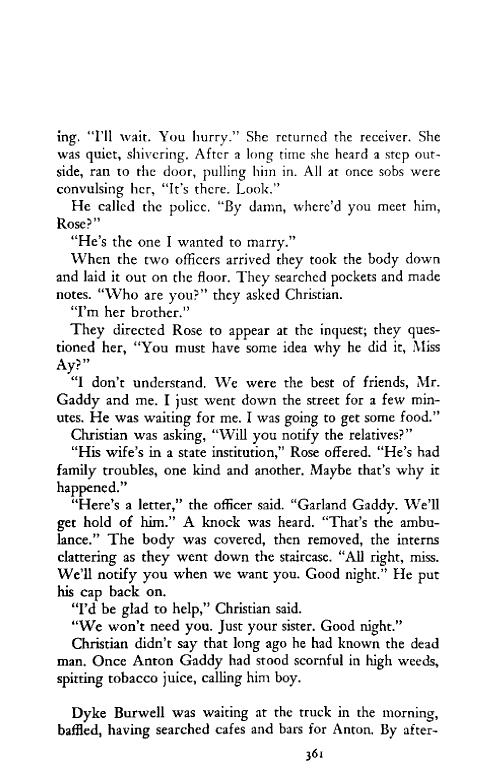 ing. "I'll wait. You hurry." She returned the receiver. She was quiet, shivering. After a long time she heard a step outside, ran to the door, pulling him in. All at once sobs were convulsing her, "It's there. Look."

He called the police. "By damn, where'd you meet him, Rose?"

"He's the one I wanted to marry."

When the two officers arrived they took the body down and laid it out on the floor. They searched pockets and made notes. "Who are you?" they asked Christian.

"I'm her brother."

They directed Rose to appear at the inquest; they questioned her, "You must have some idea why he did it, Miss Ay?"

"I don't understand. We were the best of friends, Mr. Gaddy and me. I just went down the street for a few minutes. He was waiting for me. I was going to get some food."

Christian was asking, "Will you notify the relatives?"

"His wife's in a state institution," Rose offered. "He's had family troubles, one kind and another. Maybe that's why it happened."

"Here's a letter," the officer said. "Garland Gaddy. We'll get hold of him." A knock was heard. "That's the ambulance." The body was covered, then removed, the interns clattering as they went down the staircase. "All right, miss. We'll notify you when we want you. Good night." He put his cap back on.

"I'd be glad to help," Christian said.

"We won't need you. Just your sister. Good night."

Christian didn't say that long ago he had known the dead man. Once Anton Gaddy had stood scornful in high weeds, spitting tobacco juice, calling him boy.

Dyke Burwell was waiting at the truck in the morning, baffled, having searched cafes and bars for Anton. By after-

361